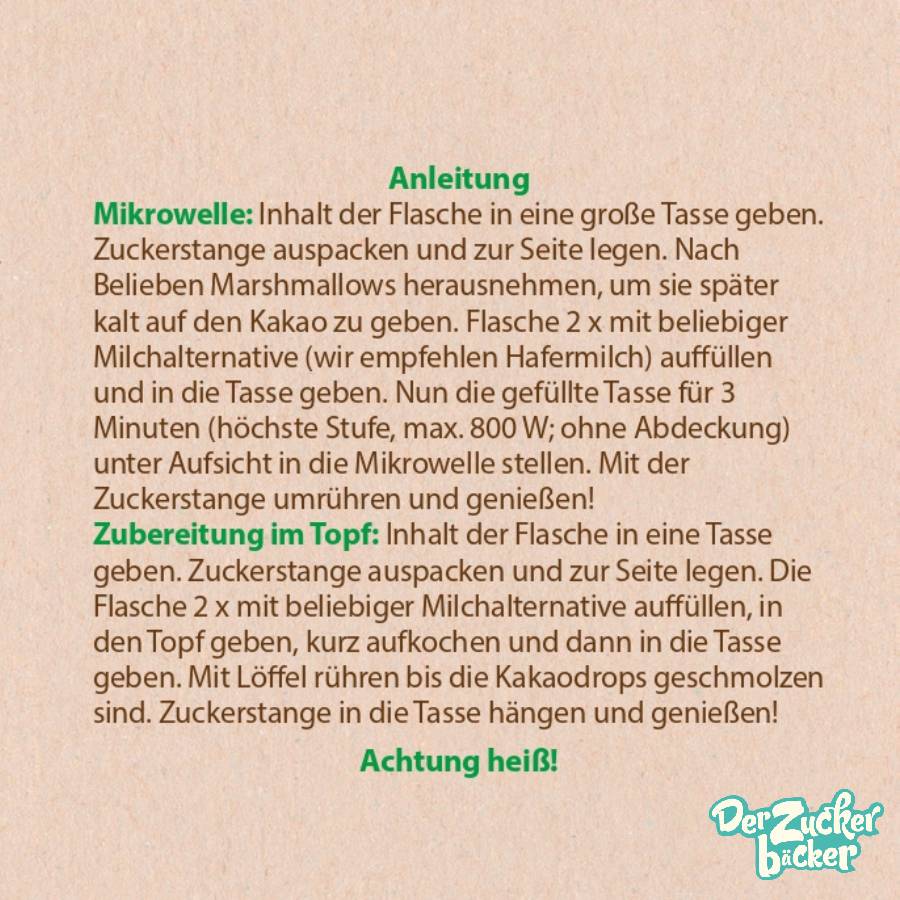 Anleitung

Mikrowelle: Inhalt der Flasche in eine große Tasse geben. Zuckerstange auspacken und zur Seite legen. Nach Belieben Marshmallows herausnehmen, um sie später kalt auf den Kakao zu geben. Flasche 2 x mit beliebiger Milchalternative (wir empfehlen Hafermilch) auffüllen und in die Tasse geben. Nun die gefüllte Tasse für 3 Minuten (höchste Stufe, max. 800 W; ohne Abdeckung) unter Aufsicht in die Mikrowelle stellen. Mit der Zuckerstange umrühren und genießen!

Zubereitung im Topf: Inhalt der Flasche in eine Tasse geben. Zuckerstange auspacken und zur Seite legen. Die Flasche 2 x mit beliebiger Milchalternative auffüllen, in den Topf geben, kurz aufkochen und dann in die Tasse geben. Mit Löffel rühren bis die Kakaodrops geschmolzen sind. Zuckerstange in die Tasse hängen und genießen!

Achtung heiß!

Der Zucker bäcker